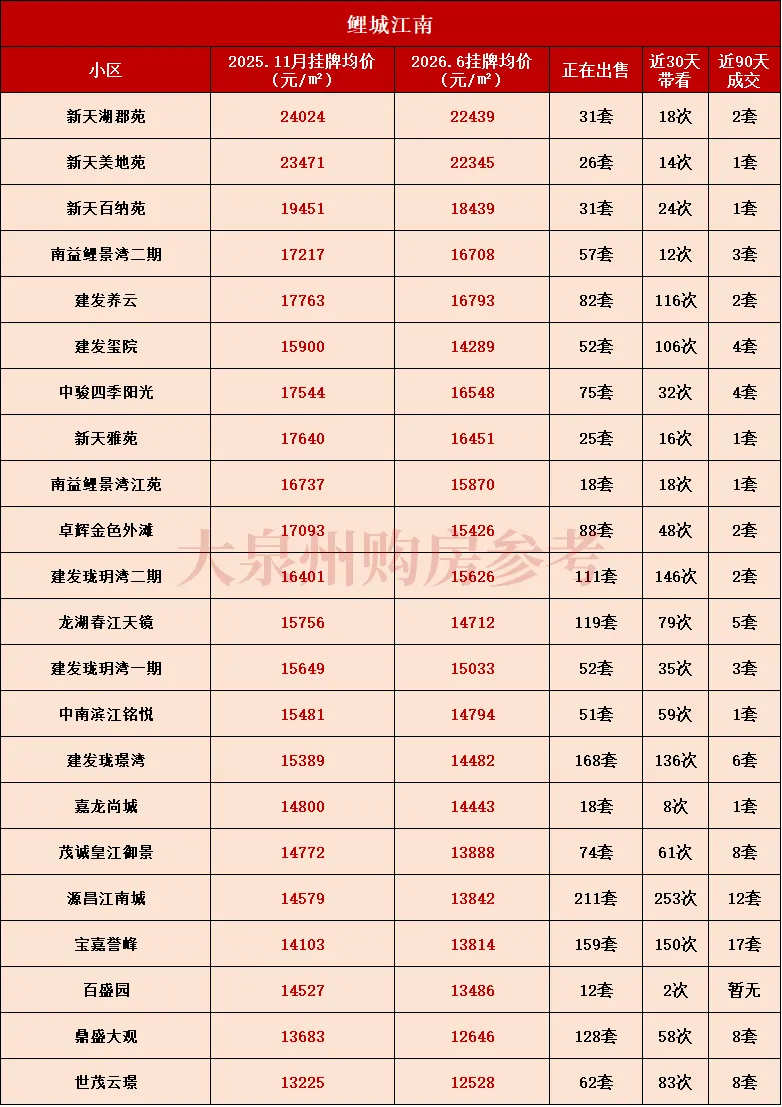 鲤城江南

| 小区 | 2025.11月挂牌均价（元/㎡） | 2026.6挂牌均价（元/㎡） | 正在出售 | 近30天带看 | 近90天成交 |
|---|---|---|---|---|---|
| 新天湖郡苑 | 24024 | 22439 | 31套 | 18次 | 2套 |
| 新天美地苑 | 23471 | 22345 | 26套 | 14次 | 1套 |
| 新天百纳苑 | 19451 | 18439 | 31套 | 24次 | 1套 |
| 南益鲤景湾二期 | 17217 | 16708 | 57套 | 12次 | 3套 |
| 建发养云 | 17763 | 16793 | 82套 | 116次 | 2套 |
| 建发玺院 | 15900 | 14289 | 52套 | 106次 | 4套 |
| 中骏四季阳光 | 17544 | 16548 | 75套 | 32次 | 4套 |
| 新天雅苑 | 17640 | 16451 | 25套 | 16次 | 1套 |
| 南益鲤景湾江苑 | 16737 | 15870 | 18套 | 18次 | 1套 |
| 卓辉金色外滩 | 17093 | 15426 | 88套 | 48次 | 2套 |
| 建发珑玥湾二期 | 16401 | 15626 | 111套 | 146次 | 2套 |
| 龙湖春江天镜 | 15756 | 14712 | 119套 | 79次 | 5套 |
| 建发珑玥湾一期 | 15649 | 15033 | 52套 | 35次 | 3套 |
| 中南滨江铭悦 | 15481 | 14794 | 51套 | 59次 | 1套 |
| 建发珑璟湾 | 15389 | 14482 | 168套 | 136次 | 6套 |
| 嘉龙尚城 | 14800 | 14443 | 18套 | 8次 | 1套 |
| 茂诚皇江御景 | 14772 | 13888 | 74套 | 61次 | 8套 |
| 源昌江南城 | 14579 | 13842 | 211套 | 253次 | 12套 |
| 宝嘉誉峰 | 14103 | 13814 | 159套 | 150次 | 17套 |
| 百盛园 | 14527 | 13486 | 12套 | 2次 | 暂无 |
| 鼎盛大观 | 13683 | 12646 | 128套 | 58次 | 8套 |
| 世茂云璟 | 13225 | 12528 | 62套 | 83次 | 8套 |

大泉州购房参考